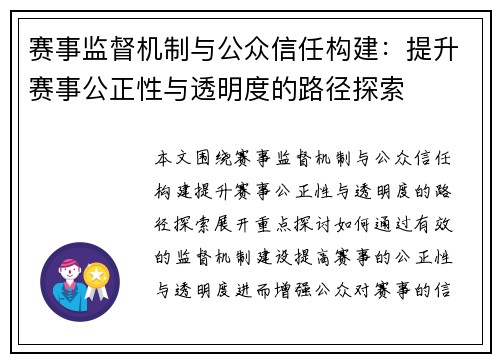 赛事监督机制与公众信任构建：提升赛事公正性与透明度的路径探索

本文围绕赛事监督机制与公众信任构建提升赛事公正性与透明度的路径探索展开重点探讨如何通过有效的监督机制建设提高赛事的公正性与透明度进而增强公众对赛事的信